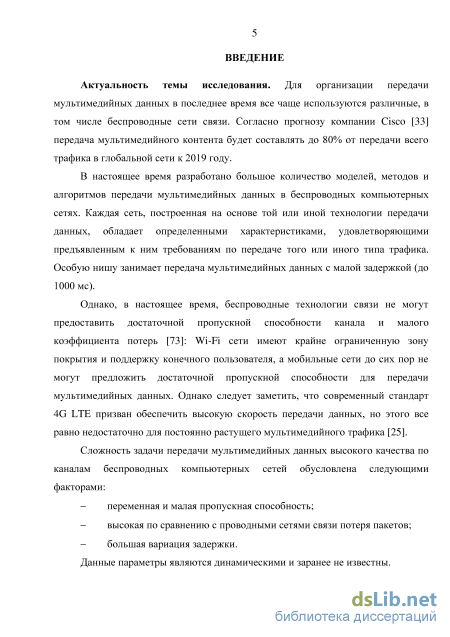 5

ВВЕДЕНИЕ

Актуальность темы исследования. Для организации передачи мультимедийных данных в последнее время все чаще используются различные, в том числе беспроводные сети связи. Согласно прогнозу компании Cisco [33] передача мультимедийного контента будет составлять до 80% от передачи всего трафика в глобальной сети к 2019 году.

В настоящее время разработано большое количество моделей, методов и алгоритмов передачи мультимедийных данных в беспроводных компьютерных сетях. Каждая сеть, построенная на основе той или иной технологии передачи данных, обладает определенными характеристиками, удовлетворяющими предъявленным к ним требованиям по передаче того или иного типа трафика. Особую нишу занимает передача мультимедийных данных с малой задержкой (до 1000 мс).

Однако, в настоящее время, беспроводные технологии связи не могут предоставить достаточной пропускной способности канала и малого коэффициента потерь [73]: Wi-Fi сети имеют крайне ограниченную зону покрытия и поддержку конечного пользователя, а мобильные сети до сих пор не могут предложить достаточной пропускной способности для передачи мультимедийных данных. Однако следует заметить, что современный стандарт 4G LTE призван обеспечить высокую скорость передачи данных, но этого все равно недостаточно для постоянно растущего мультимедийного трафика [25].

Сложность задачи передачи мультимедийных данных высокого качества по каналам беспроводных компьютерных сетей обусловлена следующими факторами:

– переменная и малая пропускная способность;

– высокая по сравнению с проводными сетями связи потеря пакетов;

– большая вариация задержки.

Данные параметры являются динамическими и заранее не известны.

dsLib.net
библиотека диссертаций